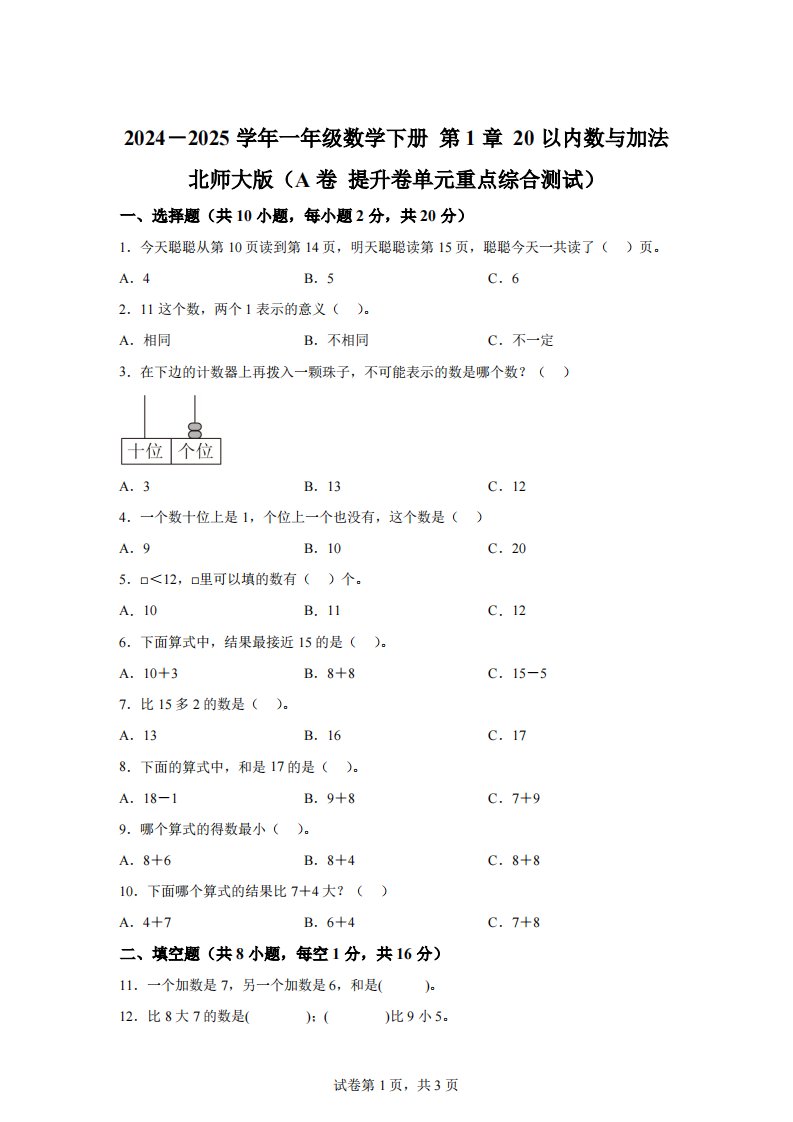 2024－2025 学年一年级数学下册 第 1 章 20 以内数与加法

北师大版（A 卷 提升卷单元重点综合测试）

一、选择题（共 10 小题，每小题 2 分，共 20 分）

1．今天聪聪从第 10 页读到第 14 页，明天聪聪读第 15 页，聪聪今天一共读了（ ）页。

A．4　　B．5　　C．6

2．11 这个数，两个 1 表示的意义（ ）。

A．相同　　B．不相同　　C．不一定

3．在下边的计数器上再拨入一颗珠子，不可能表示的数是哪个数？（ ）

十位　个位

A．3　　B．13　　C．12

4．一个数十位上是 1，个位上一个也没有，这个数是（ ）

A．9　　B．10　　C．20

5．□<12，□里可以填的数有（ ）个。

A．10　　B．11　　C．12

6．下面算式中，结果最接近 15 的是（ ）。

A．10＋3　　B．8＋8　　C．15－5

7．比 15 多 2 的数是（ ）。

A．13　　B．16　　C．17

8．下面的算式中，和是 17 的是（ ）。

A．18－1　　B．9＋8　　C．7＋9

9．哪个算式的得数最小（ ）。

A．8＋6　　B．8＋4　　C．8＋8

10．下面哪个算式的结果比 7＋4 大？（ ）

A．4＋7　　B．6＋4　　C．7＋8

二、填空题（共 8 小题，每空 1 分，共 16 分）

11．一个加数是 7，另一个加数是 6，和是( )。

12．比 8 大 7 的数是( )；( )比 9 小 5。

试卷第 1 页，共 3 页